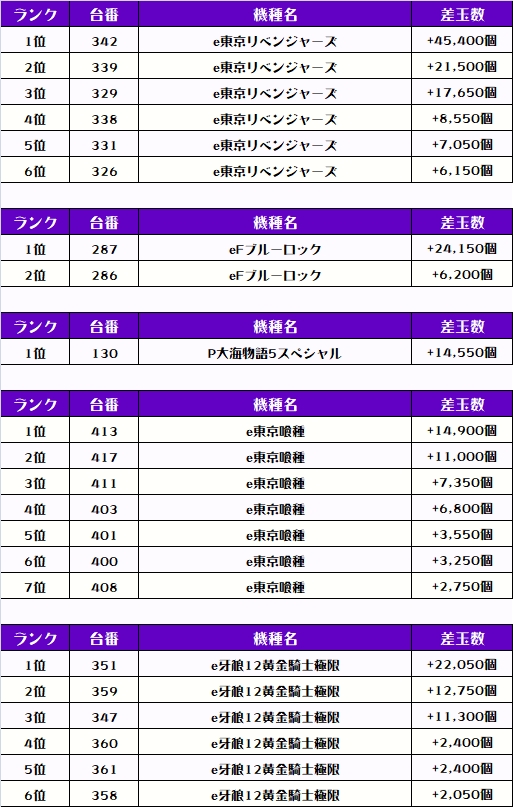 | ランク | 台番 | 機種名 | 差玉数 |
|---|---|---|---|
| 1位 | 342 | e東京リベンジャーズ | +45,400個 |
| 2位 | 339 | e東京リベンジャーズ | +21,500個 |
| 3位 | 329 | e東京リベンジャーズ | +17,650個 |
| 4位 | 338 | e東京リベンジャーズ | +8,550個 |
| 5位 | 331 | e東京リベンジャーズ | +7,050個 |
| 6位 | 326 | e東京リベンジャーズ | +6,150個 |

| ランク | 台番 | 機種名 | 差玉数 |
|---|---|---|---|
| 1位 | 287 | eFブルーロック | +24,150個 |
| 2位 | 286 | eFブルーロック | +6,200個 |

| ランク | 台番 | 機種名 | 差玉数 |
|---|---|---|---|
| 1位 | 130 | P大海物語5スペシャル | +14,550個 |

| ランク | 台番 | 機種名 | 差玉数 |
|---|---|---|---|
| 1位 | 413 | e東京喰種 | +14,900個 |
| 2位 | 417 | e東京喰種 | +11,000個 |
| 3位 | 411 | e東京喰種 | +7,350個 |
| 4位 | 403 | e東京喰種 | +6,800個 |
| 5位 | 401 | e東京喰種 | +3,550個 |
| 6位 | 400 | e東京喰種 | +3,250個 |
| 7位 | 408 | e東京喰種 | +2,750個 |

| ランク | 台番 | 機種名 | 差玉数 |
|---|---|---|---|
| 1位 | 351 | e牙狼12黄金騎士極限 | +22,050個 |
| 2位 | 359 | e牙狼12黄金騎士極限 | +12,750個 |
| 3位 | 347 | e牙狼12黄金騎士極限 | +11,300個 |
| 4位 | 360 | e牙狼12黄金騎士極限 | +2,400個 |
| 5位 | 361 | e牙狼12黄金騎士極限 | +2,400個 |
| 6位 | 358 | e牙狼12黄金騎士極限 | +2,050個 |